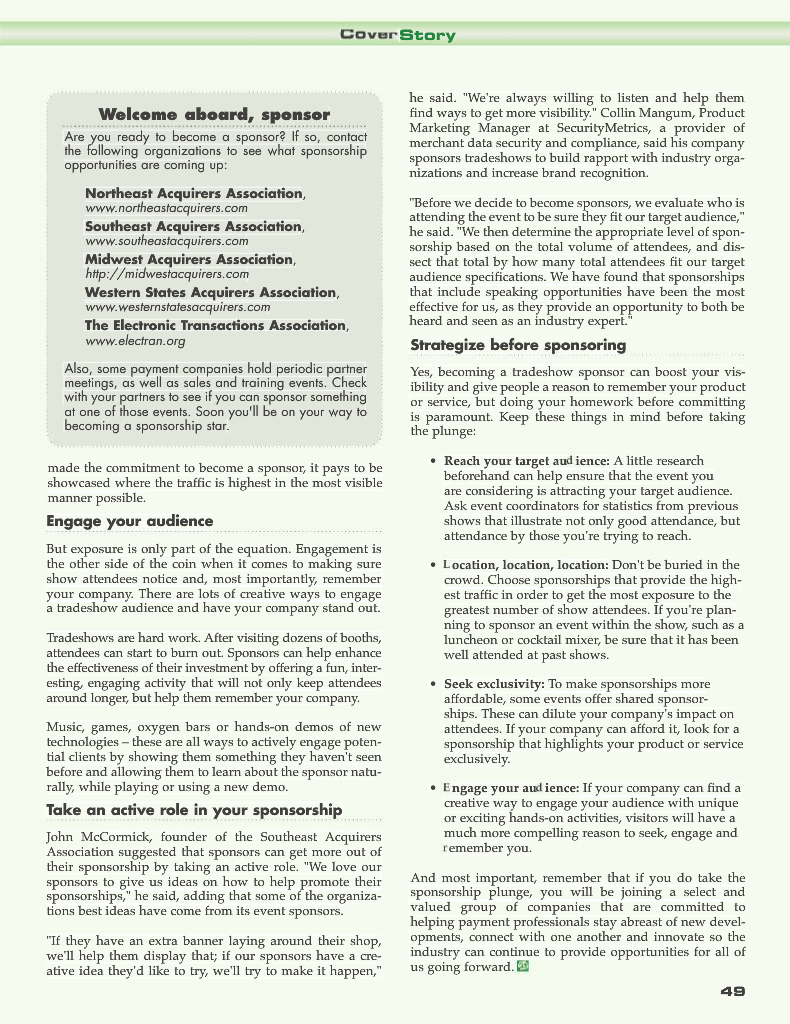 CoverStory

Welcome aboard, sponsor

Are you ready to become a sponsor? If so, contact the following organizations to see what sponsorship opportunities are coming up:

Northeast Acquirers Association, www.northeastacquirers.com

Southeast Acquirers Association, www.southeastacquirers.com

Midwest Acquirers Association, http://midwestacquirers.com

Western States Acquirers Association, www.westernstatesacquirers.com

The Electronic Transactions Association, www.electran.org

Also, some payment companies hold periodic partner meetings, as well as sales and training events. Check with your partners to see if you can sponsor something at one of those events. Soon you'll be on your way to becoming a sponsorship star.

made the commitment to become a sponsor, it pays to be showcased where the traffic is highest in the most visible manner possible.

Engage your audience

But exposure is only part of the equation. Engagement is the other side of the coin when it comes to making sure show attendees notice and, most importantly, remember your company. There are lots of creative ways to engage a tradeshow audience and have your company stand out.

Tradeshows are hard work. After visiting dozens of booths, attendees can start to burn out. Sponsors can help enhance the effectiveness of their investment by offering a fun, interesting, engaging activity that will not only keep attendees around longer, but help them remember your company.

Music, games, oxygen bars or hands-on demos of new technologies – these are all ways to actively engage potential clients by showing them something they haven't seen before and allowing them to learn about the sponsor naturally, while playing or using a new demo.

Take an active role in your sponsorship

John McCormick, founder of the Southeast Acquirers Association suggested that sponsors can get more out of their sponsorship by taking an active role. "We love our sponsors to give us ideas on how to help promote their sponsorships," he said, adding that some of the organizations best ideas have come from its event sponsors.

"If they have an extra banner laying around their shop, we'll help them display that; if our sponsors have a creative idea they'd like to try, we'll try to make it happen," he said. "We're always willing to listen and help them find ways to get more visibility." Collin Mangum, Product Marketing Manager at SecurityMetrics, a provider of merchant data security and compliance, said his company sponsors tradeshows to build rapport with industry organizations and increase brand recognition.

"Before we decide to become sponsors, we evaluate who is attending the event to be sure they fit our target audience," he said. "We then determine the appropriate level of sponsorship based on the total volume of attendees, and dissect that total by how many total attendees fit our target audience specifications. We have found that sponsorships that include speaking opportunities have been the most effective for us, as they provide an opportunity to both be heard and seen as an industry expert."

Strategize before sponsoring

Yes, becoming a tradeshow sponsor can boost your visibility and give people a reason to remember your product or service, but doing your homework before committing is paramount. Keep these things in mind before taking the plunge:

• Reach your target audience: A little research beforehand can help ensure that the event you are considering is attracting your target audience. Ask event coordinators for statistics from previous shows that illustrate not only good attendance, but attendance by those you're trying to reach.

• Location, location, location: Don't be buried in the crowd. Choose sponsorships that provide the highest traffic in order to get the most exposure to the greatest number of show attendees. If you're planning to sponsor an event within the show, such as a luncheon or cocktail mixer, be sure that it has been well attended at past shows.

• Seek exclusivity: To make sponsorships more affordable, some events offer shared sponsorships. These can dilute your company's impact on attendees. If your company can afford it, look for a sponsorship that highlights your product or service exclusively.

• Engage your audience: If your company can find a creative way to engage your audience with unique or exciting hands-on activities, visitors will have a much more compelling reason to seek, engage and remember you.

And most important, remember that if you do take the sponsorship plunge, you will be joining a select and valued group of companies that are committed to helping payment professionals stay abreast of new developments, connect with one another and innovate so the industry can continue to provide opportunities for all of us going forward.

49